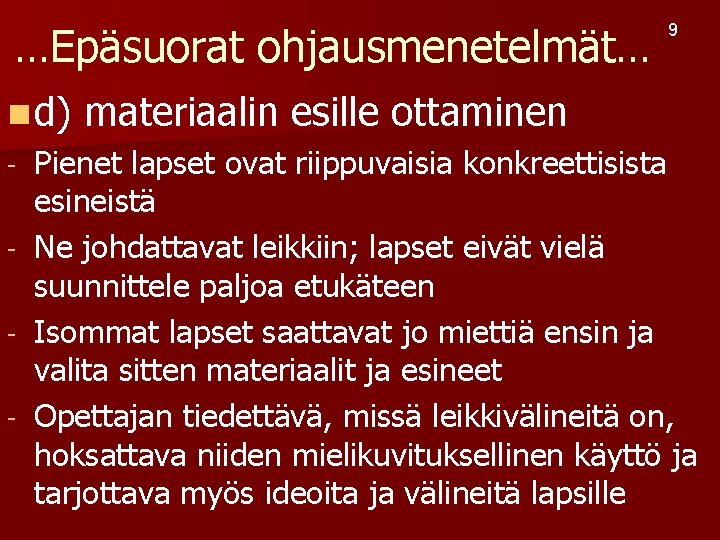 …Epäsuorat ohjausmenetelmät…

9

d) materiaalin esille ottaminen

- Pienet lapset ovat riippuvaisia konkreettisista esineistä
- Ne johdattavat leikkiin; lapset eivät vielä suunnittele paljoa etukäteen
- Isommat lapset saattavat jo miettiä ensin ja valita sitten materiaalit ja esineet
- Opettajan tiedettävä, missä leikkivälineitä on, hoksattava niiden mielikuvituksellinen käyttö ja tarjottava myös ideoita ja välineitä lapsille